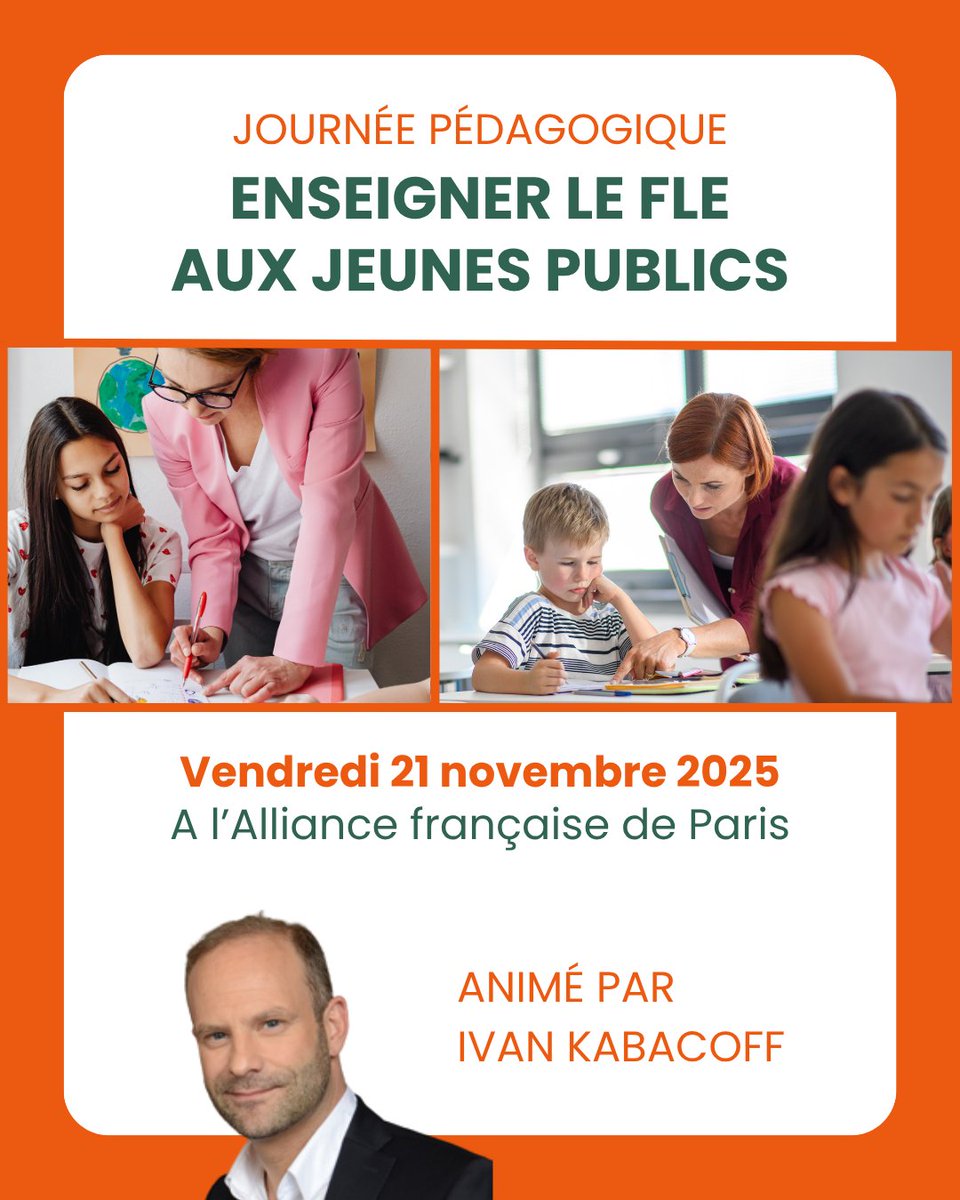 JOURNÉE PÉDAGOGIQUE
ENSEIGNER LE FLE AUX JEUNES PUBLICS

Vendredi 21 novembre 2025
A l'Alliance française de Paris

ANIMÉ PAR
IVAN KABACOFF